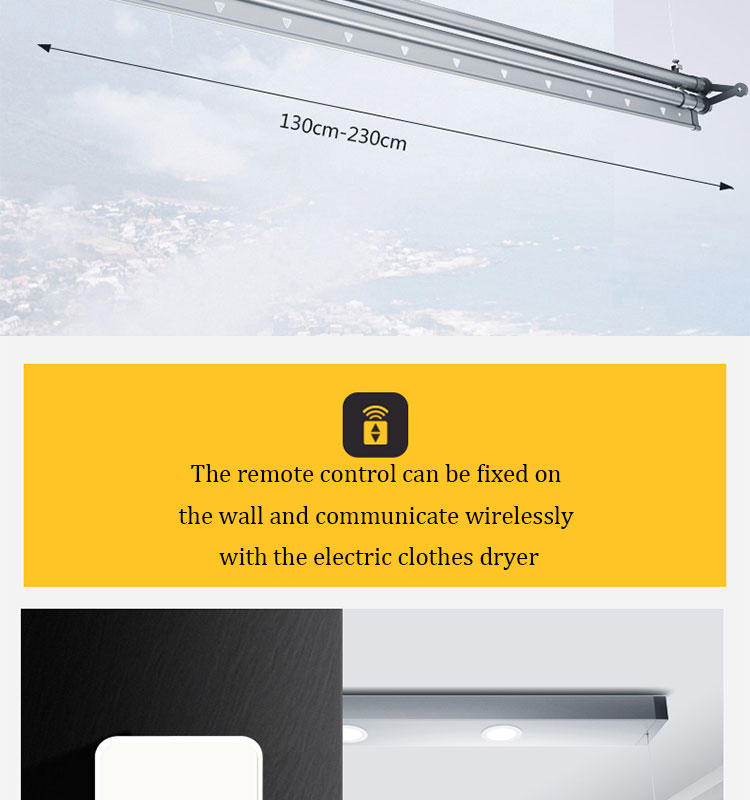 130cm-230cm

The remote control can be fixed on the wall and communicate wirelessly with the electric clothes dryer